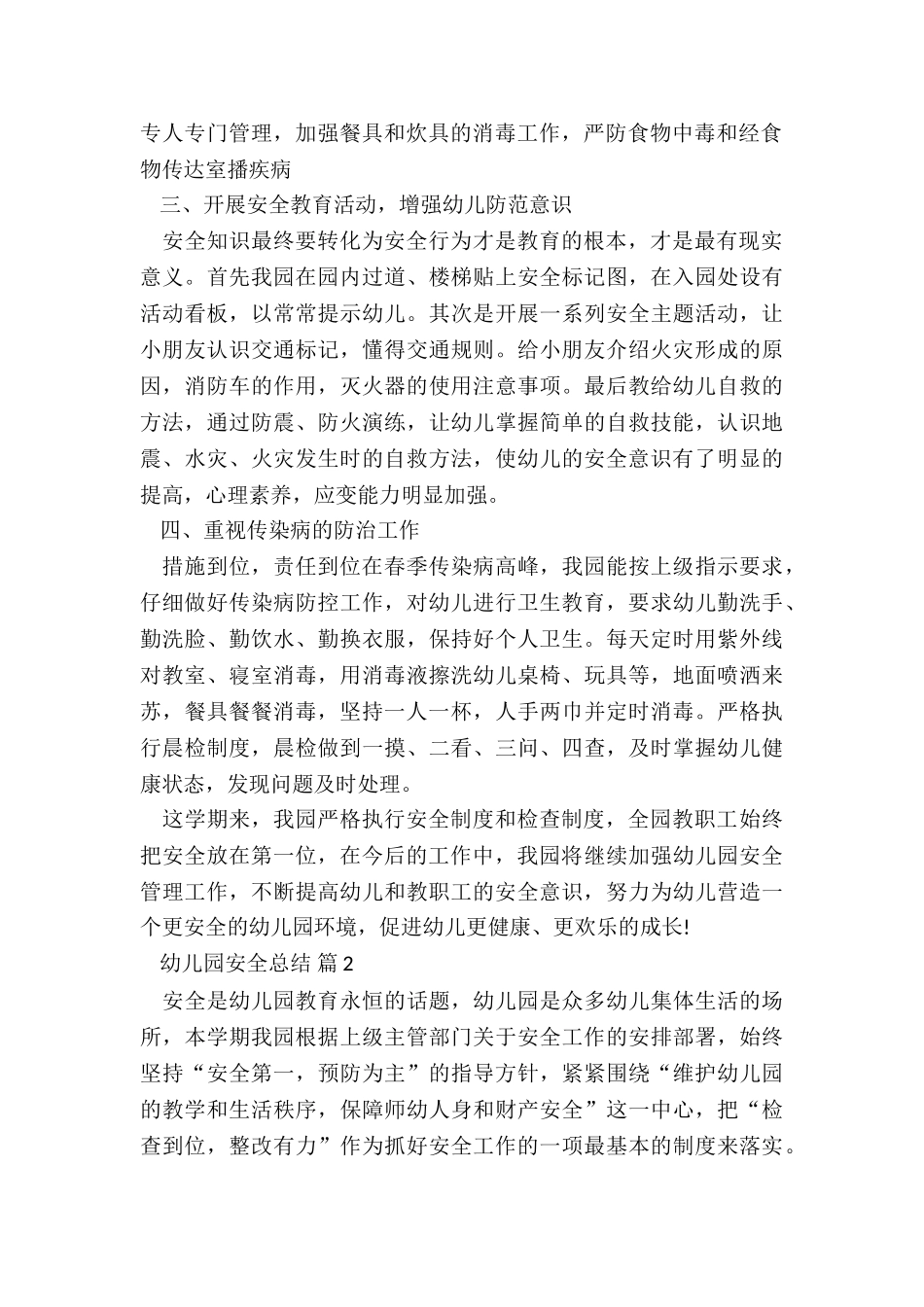 专人专门管理，加强餐具和炊具的消毒工作，严防食物中毒和经食物传达室播疾病

三、开展安全教育活动，增强幼儿防范意识

安全知识最终要转化为安全行为才是教育的根本，才是最有现实意义。首先我园在园内过道、楼梯贴上安全标记图，在入园处设有活动看板，以常常提示幼儿。其次是开展一系列安全主题活动，让小朋友认识交通标记，懂得交通规则。给小朋友介绍火灾形成的原因，消防车的作用，灭火器的使用注意事项。最后教给幼儿自救的方法，通过防震、防火演练，让幼儿掌握简单的自救技能，认识地震、水灾、火灾发生时的自救方法，使幼儿的安全意识有了明显的提高，心理素养，应变能力明显加强。

四、重视传染病的防治工作

措施到位，责任到位在春季传染病高峰，我园能按上级指示要求，仔细做好传染病防控工作，对幼儿进行卫生教育，要求幼儿勤洗手、勤洗脸、勤饮水、勤换衣服，保持好个人卫生。每天定时用紫外线对教室、寝室消毒，用消毒液擦洗幼儿桌椅、玩具等，地面喷洒来苏，餐具餐餐消毒，坚持一人一杯，人手两巾并定时消毒。严格执行晨检制度，晨检做到一摸、二看、三问、四查，及时掌握幼儿健康状态，发现问题及时处理。

这学期来，我园严格执行安全制度和检查制度，全园教职工始终把安全放在第一位，在今后的工作中，我园将继续加强幼儿园安全管理工作，不断提高幼儿和教职工的安全意识，努力为幼儿营造一个更安全的幼儿园环境，促进幼儿更健康、更欢乐的成长!

幼儿园安全总结 篇2

安全是幼儿园教育永恒的话题，幼儿园是众多幼儿集体生活的场所，本学期我园根据上级主管部门关于安全工作的安排部署，始终坚持“安全第一，预防为主”的指导方针，紧紧围绕“维护幼儿园的教学和生活秩序，保障师幼人身和财产安全”这一中心，把“检查到位，整改有力”作为抓好安全工作的一项最基本的制度来落实。